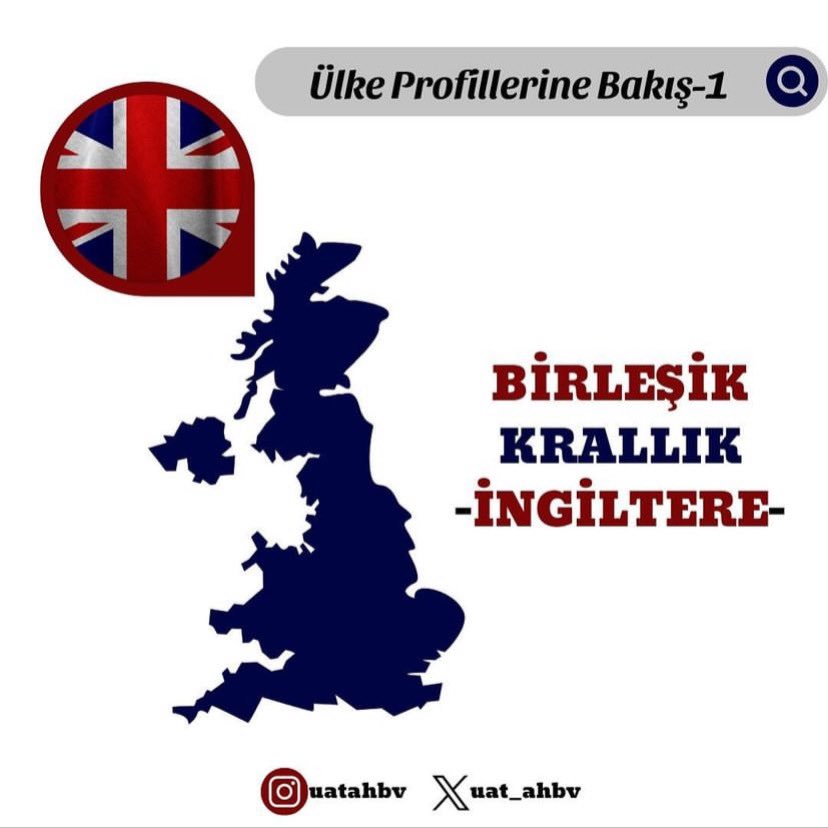 Ülke Profillerine Bakış-1

BİRLEŞİK
KRALLIK
-İNGİLTERE-

uatahbv uat_ahbv